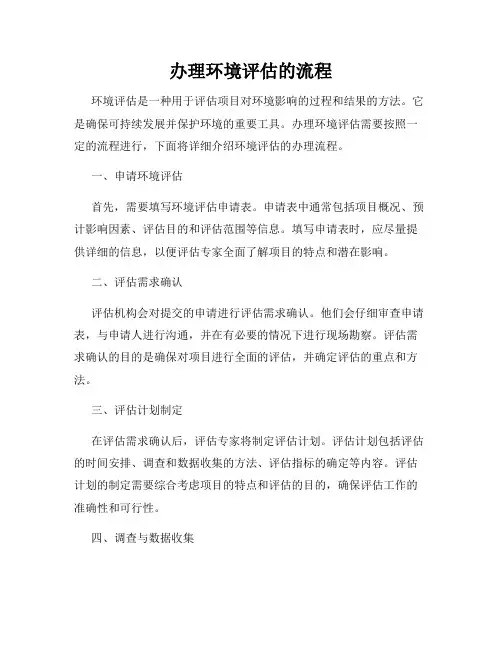 办理环境评估的流程

环境评估是一种用于评估项目对环境影响的过程和结果的方法。它是确保可持续发展并保护环境的重要工具。办理环境评估需要按照一定的流程进行，下面将详细介绍环境评估的办理流程。

一、申请环境评估

首先，需要填写环境评估申请表。申请表中通常包括项目概况、预计影响因素、评估目的和评估范围等信息。填写申请表时，应尽量提供详细的信息，以便评估专家全面了解项目的特点和潜在影响。

二、评估需求确认

评估机构会对提交的申请进行评估需求确认。他们会仔细审查申请表，与申请人进行沟通，并在有必要的情况下进行现场勘察。评估需求确认的目的是确保对项目进行全面的评估，并确定评估的重点和方法。

三、评估计划制定

在评估需求确认后，评估专家将制定评估计划。评估计划包括评估的时间安排、调查和数据收集的方法、评估指标的确定等内容。评估计划的制定需要综合考虑项目的特点和评估的目的，确保评估工作的准确性和可行性。

四、调查与数据收集